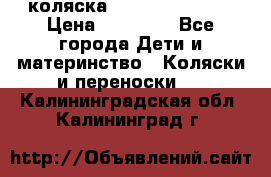 коляска
Цена Все города Дети и материнство Коляски и переноски
Калининградская обл Калининград г

http://Объявлений.сайт